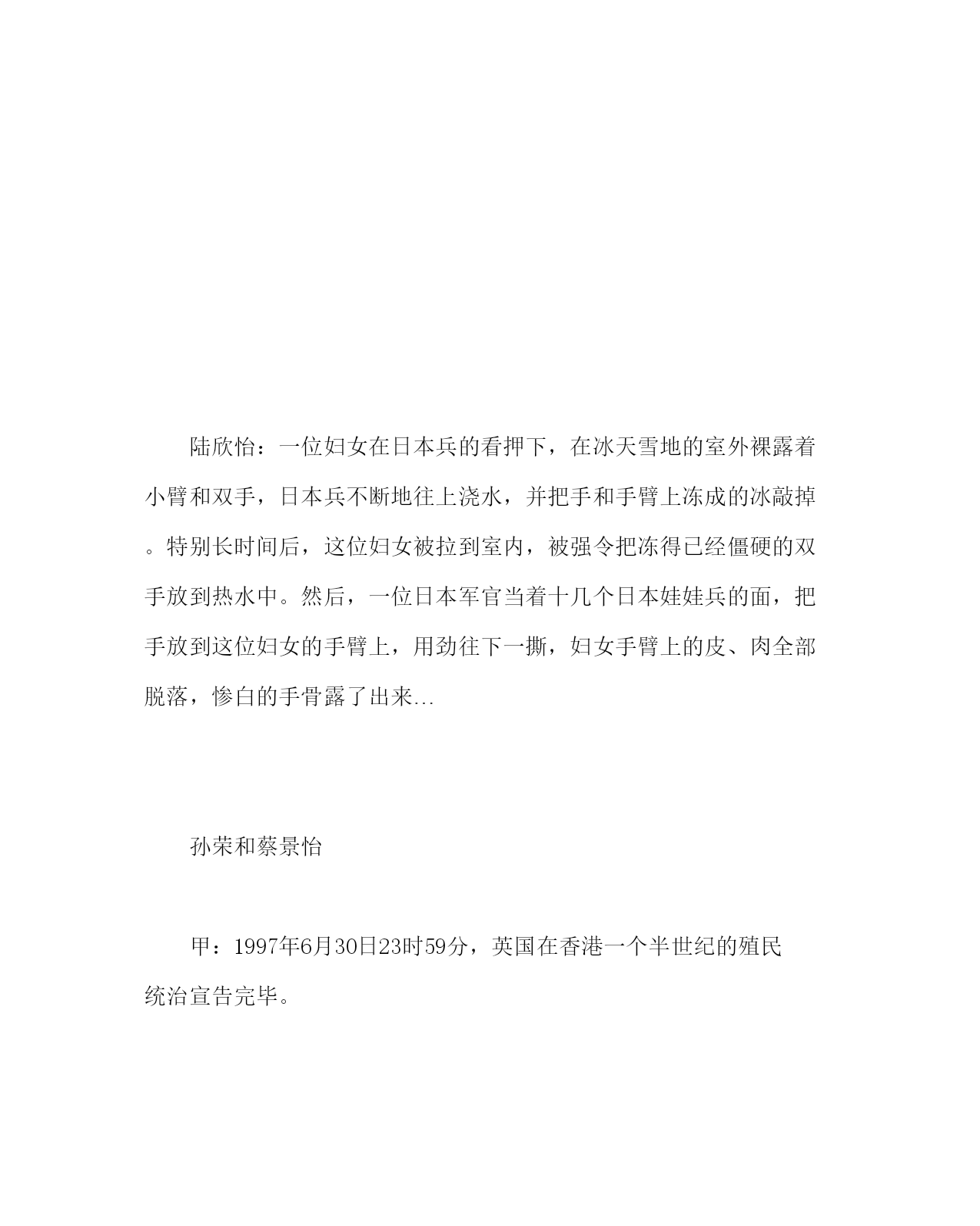 陆欣怡：一位妇女在日本兵的看押下，在冰天雪地的室外裸露着小臂和双手，日本兵不断地往上浇水，并把手和手臂上冻成的冰敲掉。特别长时间后，这位妇女被拉到室内，被强令把冻得已经僵硬的双手放到热水中。然后，一位日本军官当着十几个日本娃娃兵的面，把手放到这位妇女的手臂上，用劲往下一撕，妇女手臂上的皮、肉全部脱落，惨白的手骨露了出来…

孙荣和蔡景怡

甲：1997年6月30日23时59分，英国在香港一个半世纪的殖民统治宣告完毕。